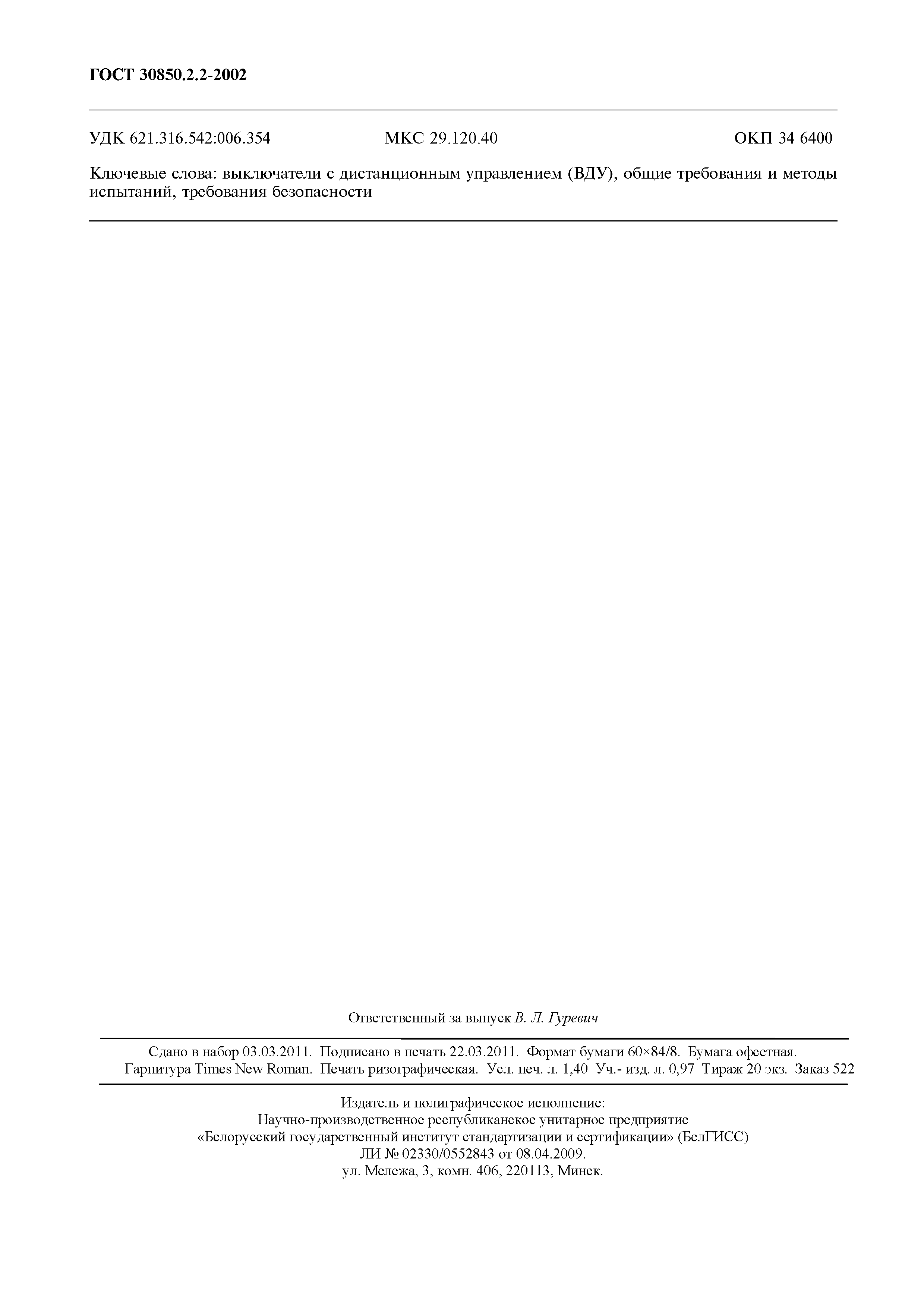 ГОСТ 30850.2.2-2002

УДК 621.316.542:006.354 МКС 29.120.40 ОКП 34 6400

Ключевые слова: выключатели с дистанционным управлением (ВДУ), общие требования и методы испытаний, требования безопасности

Ответственный за выпуск В. Л. Гуревич

Сдано в набор 03.03.2011. Подписано в печать 22.03.2011. Формат бумаги 60×84/8. Бумага офсетная.
Гарнитура Times New Roman. Печать ризографическая. Усл. печ. л. 1,40 Уч.- изд. л. 0,97 Тираж 20 экз. Заказ 522

Издатель и полиграфическое исполнение:
Научно-производственное республиканское унитарное предприятие
«Белорусский государственный институт стандартизации и сертификации» (БелГИСС)
ЛИ № 02330/0552843 от 08.04.2009.
ул. Мележа, 3, комн. 406, 220113, Минск.